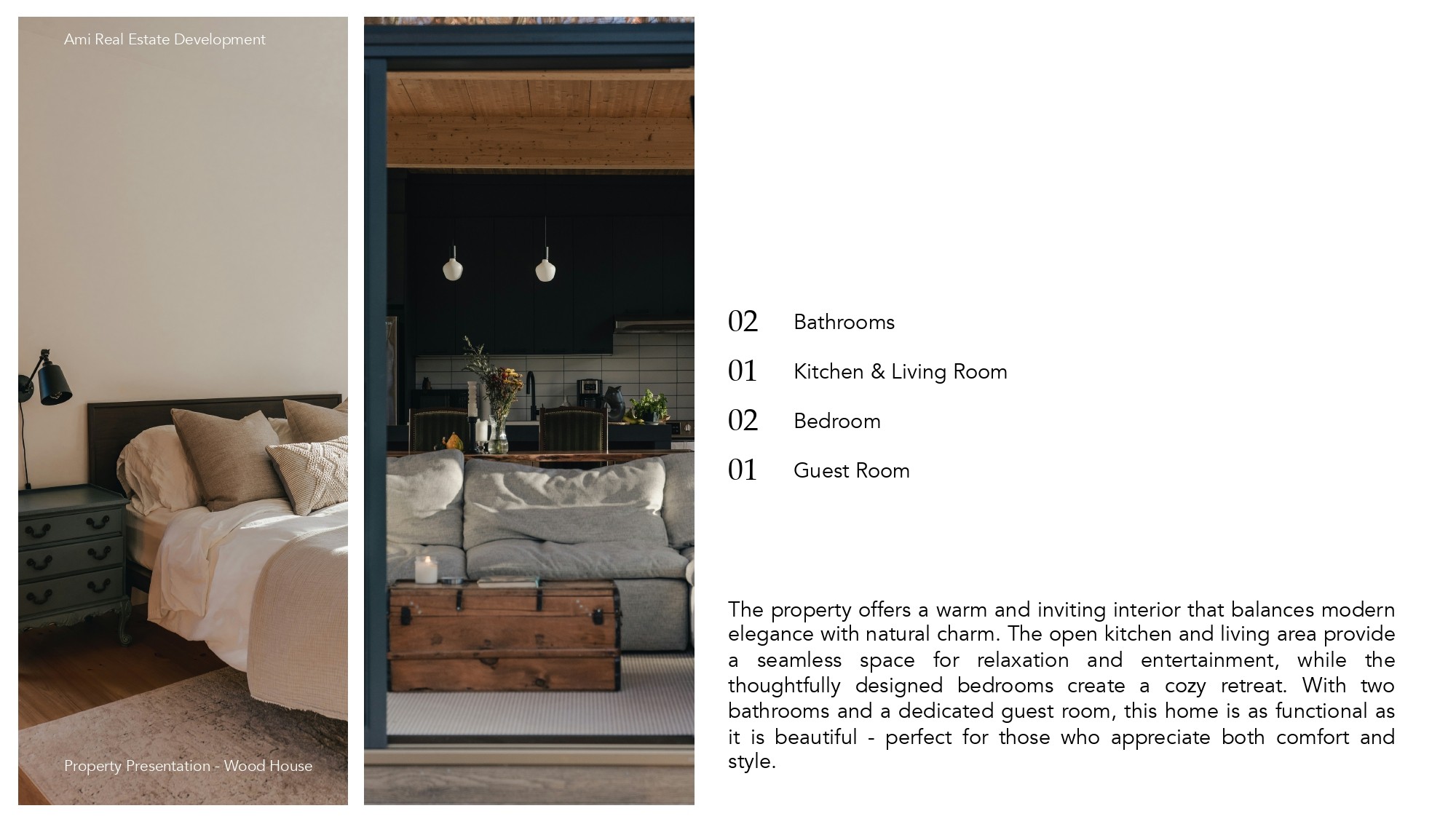 Ami Real Estate Development

Property Presentation - Wood House

02 Bathrooms

01 Kitchen & Living Room

02 Bedroom

01 Guest Room

The property offers a warm and inviting interior that balances modern elegance with natural charm. The open kitchen and living area provide a seamless space for relaxation and entertainment, while the thoughtfully designed bedrooms create a cozy retreat. With two bathrooms and a dedicated guest room, this home is as functional as it is beautiful - perfect for those who appreciate both comfort and style.